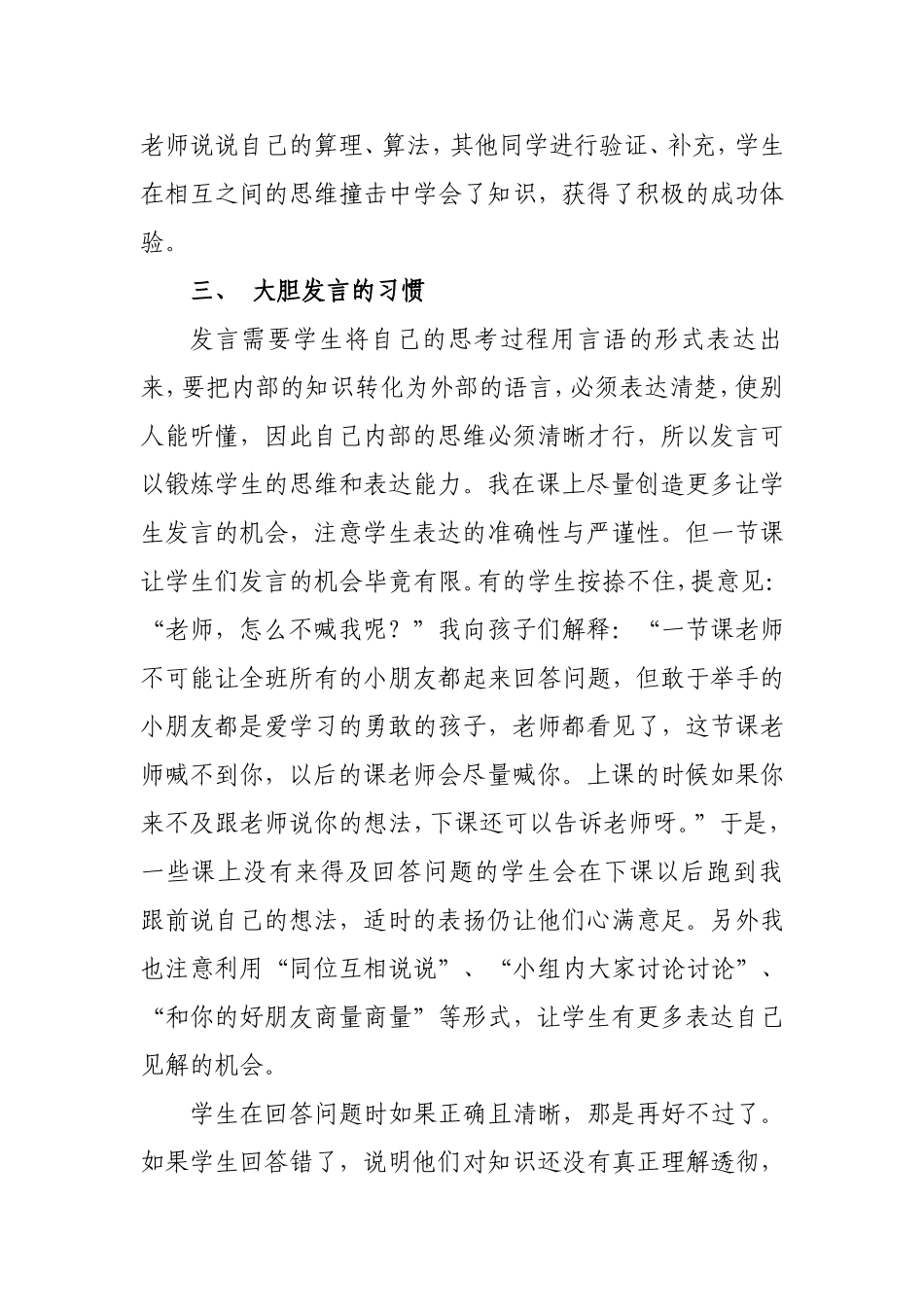 老师说说自己的算理、算法，其他同学进行验证、补充，学生在相互之间的思维撞击中学会了知识，获得了积极的成功体验。

三、 大胆发言的习惯

发言需要学生将自己的思考过程用言语的形式表达出来，要把内部的知识转化为外部的语言，必须表达清楚，使别人能听懂，因此自己内部的思维必须清晰才行，所以发言可以锻炼学生的思维和表达能力。我在课上尽量创造更多让学生发言的机会，注意学生表达的准确性与严谨性。但一节课让学生们发言的机会毕竟有限。有的学生按捺不住，提意见：“老师，怎么不喊我呢？”我向孩子们解释：“一节课老师不可能让全班所有的小朋友都起来回答问题，但敢于举手的小朋友都是爱学习的勇敢的孩子，老师都看见了，这节课老师喊不到你，以后的课老师会尽量喊你。上课的时候如果你来不及跟老师说你的想法，下课还可以告诉老师呀。”于是，一些课上没有来得及回答问题的学生会在下课以后跑到我跟前说自己的想法，适时的表扬仍让他们心满意足。另外我也注意利用“同位互相说说”、“小组内大家讨论讨论”、“和你的好朋友商量商量”等形式，让学生有更多表达自己见解的机会。

学生在回答问题时如果正确且清晰，那是再好不过了。如果学生回答错了，说明他们对知识还没有真正理解透彻，